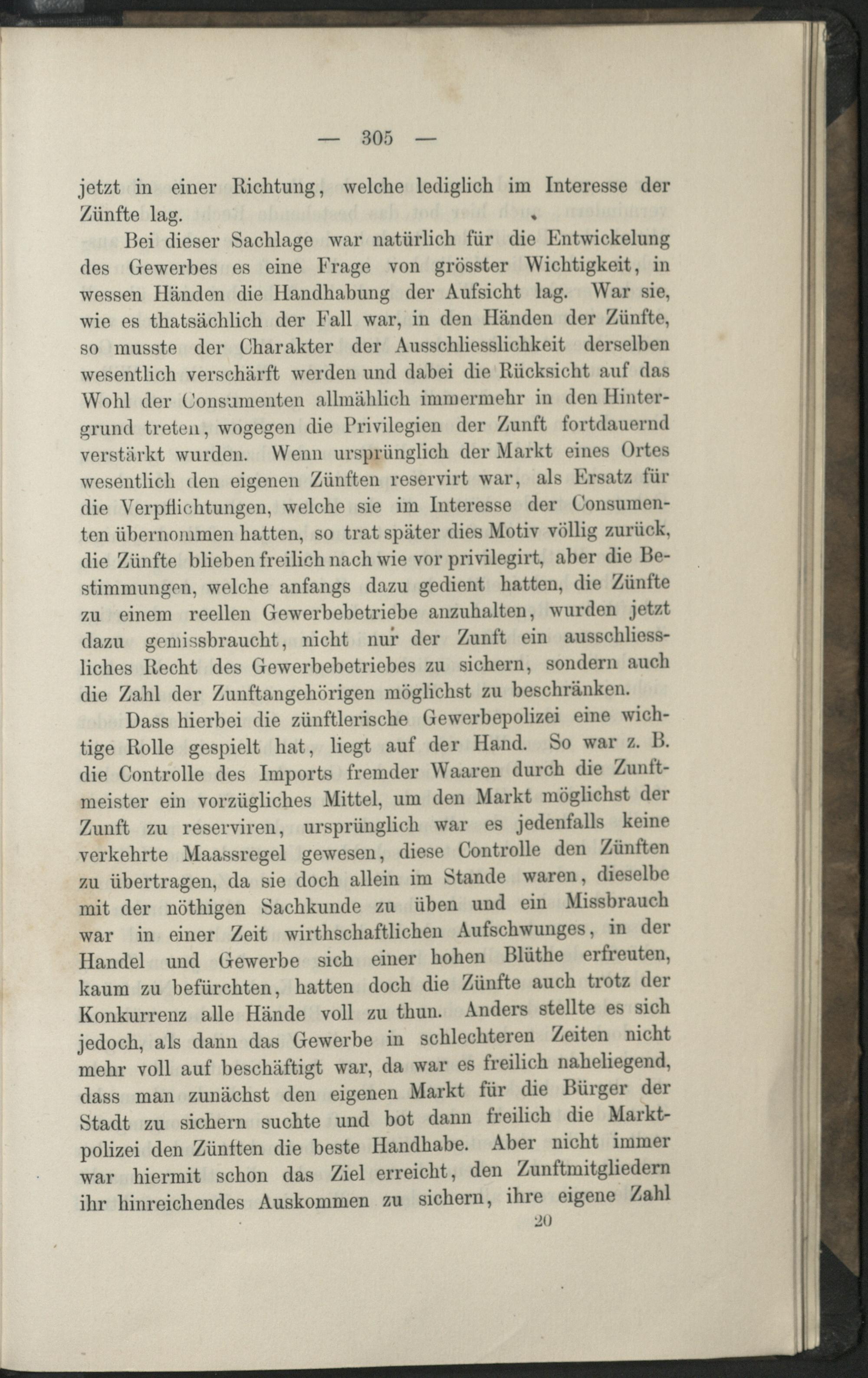 — 305 —

jetzt in einer Richtung, welche lediglich im Interesse der Zünfte lag.

Bei dieser Sachlage war natürlich für die Entwickelung des Gewerbes es eine Frage von grösster Wichtigkeit, in wessen Händen die Handhabung der Aufsicht lag. War sie, wie es thatsächlich der Fall war, in den Händen der Zünfte, so musste der Charakter der Ausschliesslichkeit derselben wesentlich verschärft werden und dabei die Rücksicht auf das Wohl der Consumenten allmählich immermehr in den Hintergrund treten, wogegen die Privilegien der Zunft fortdauernd verstärkt wurden. Wenn ursprünglich der Markt eines Ortes wesentlich den eigenen Zünften reservirt war, als Ersatz für die Verpflichtungen, welche sie im Interesse der Consumenten übernommen hatten, so trat später dies Motiv völlig zurück, die Zünfte blieben freilich nach wie vor privilegirt, aber die Bestimmungen, welche anfangs dazu gedient hatten, die Zünfte zu einem reellen Gewerbebetriebe anzuhalten, wurden jetzt dazu gemissbraucht, nicht nur der Zunft ein ausschliessliches Recht des Gewerbebetriebes zu sichern, sondern auch die Zahl der Zunftangehörigen möglichst zu beschränken.

Dass hierbei die zünftlerische Gewerbepolizei eine wichtige Rolle gespielt hat, liegt auf der Hand. So war z. B. die Controlle des Imports fremder Waaren durch die Zunftmeister ein vorzügliches Mittel, um den Markt möglichst der Zunft zu reserviren, ursprünglich war es jedenfalls keine verkehrte Maassregel gewesen, diese Controlle den Zünften zu übertragen, da sie doch allein im Stande waren, dieselbe mit der nöthigen Sachkunde zu üben und ein Missbrauch war in einer Zeit wirthschaftlichen Aufschwunges, in der Handel und Gewerbe sich einer hohen Blüthe erfreuten, kaum zu befürchten, hatten doch die Zünfte auch trotz der Konkurrenz alle Hände voll zu thun. Anders stellte es sich jedoch, als dann das Gewerbe in schlechteren Zeiten nicht mehr voll auf beschäftigt war, da war es freilich naheliegend, dass man zunächst den eigenen Markt für die Bürger der Stadt zu sichern suchte und bot dann freilich die Marktpolizei den Zünften die beste Handhabe. Aber nicht immer war hiermit schon das Ziel erreicht, den Zunftmitgliedern ihr hinreichendes Auskommen zu sichern, ihre eigene Zahl

20